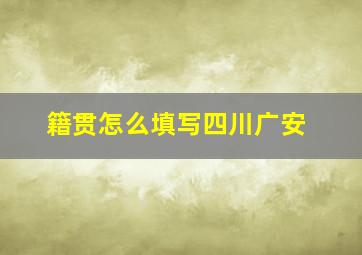 籍贯怎么填写四川广安